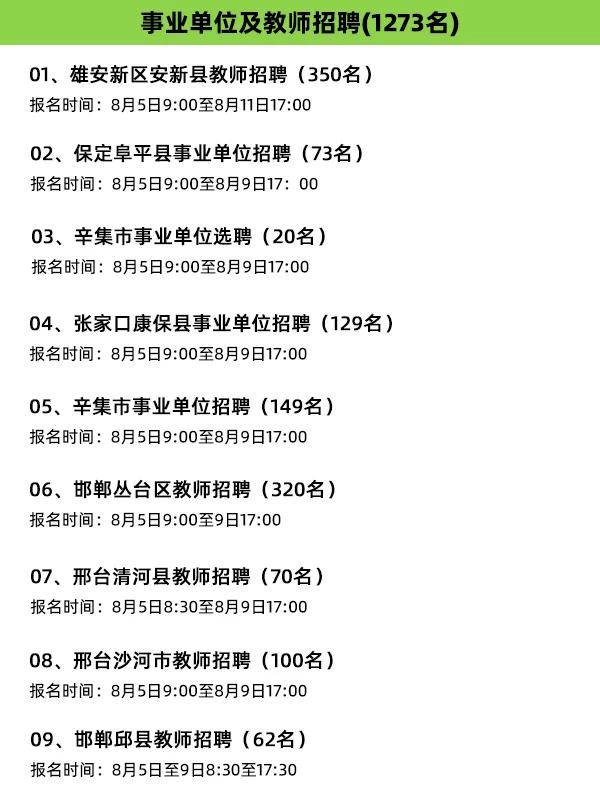 事业单位及教师招聘(1273名)

01、雄安新区安新县教师招聘（350名）
报名时间：8月5日9:00至8月11日17:00

02、保定阜平县事业单位招聘（73名）
报名时间：8月5日9:00至8月9日17：00

03、辛集市事业单位选聘（20名）
报名时间：8月5日9:00至8月9日17:00

04、张家口康保县事业单位招聘（129名）
报名时间：8月5日9:00至8月9日17:00

05、辛集市事业单位招聘（149名）
报名时间：8月5日9:00至8月9日17:00

06、邯郸丛台区教师招聘（320名）
报名时间：8月5日9:00至9日17:00

07、邢台清河县教师招聘（70名）
报名时间：8月5日8:30至8月9日17:00

08、邢台沙河市教师招聘（100名）
报名时间：8月5日9:00至8月9日17:00

09、邯郸邱县教师招聘（62名）
报名时间：8月5日至9日8:30至17:30